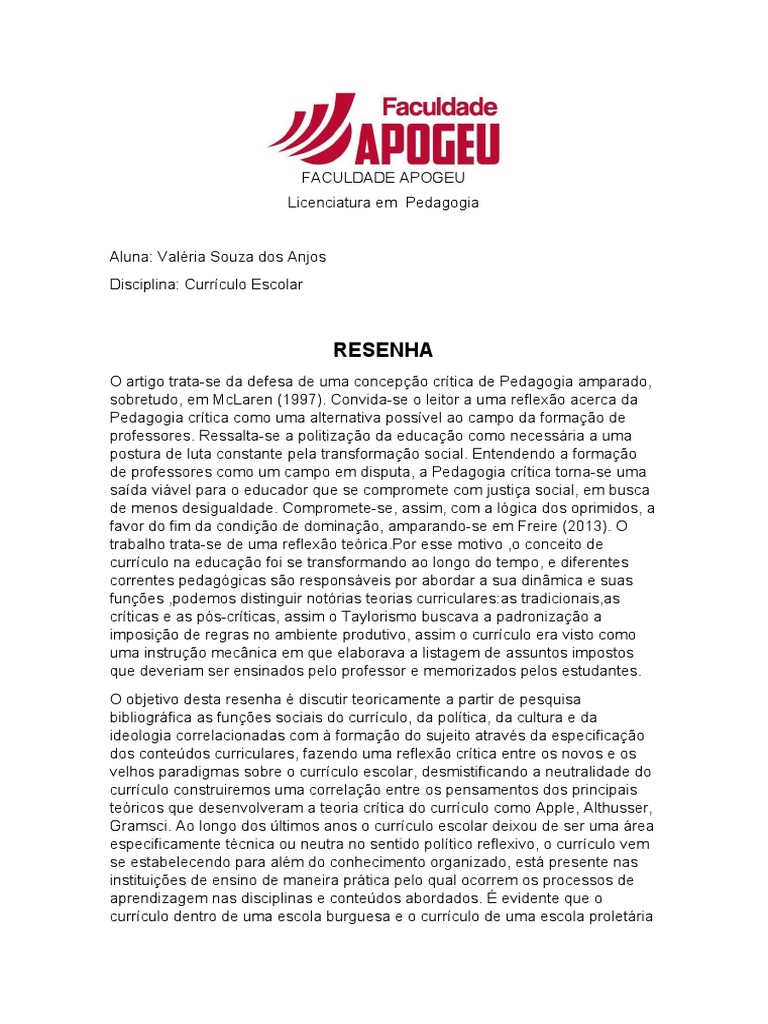 Faculdade
APOGEU

FACULDADE APOGEU

Licenciatura em Pedagogia

Aluna: Valéria Souza dos Anjos

Disciplina: Currículo Escolar

RESENHA

O artigo trata-se da defesa de uma concepção crítica de Pedagogia amparado, sobretudo, em McLaren (1997). Convida-se o leitor a uma reflexão acerca da Pedagogia crítica como uma alternativa possível ao campo da formação de professores. Ressalta-se a politização da educação como necessária a uma postura de luta constante pela transformação social. Entendendo a formação de professores como um campo em disputa, a Pedagogia crítica torna-se uma saída viável para o educador que se compromete com justiça social, em busca de menos desigualdade. Compromete-se, assim, com a lógica dos oprimidos, a favor do fim da condição de dominação, amparando-se em Freire (2013). O trabalho trata-se de uma reflexão teórica.Por esse motivo ,o conceito de currículo na educação foi se transformando ao longo do tempo, e diferentes correntes pedagógicas são responsáveis por abordar a sua dinâmica e suas funções ,podemos distinguir notórias teorias curriculares:as tradicionais,as críticas e as pós-críticas, assim o Taylorismo buscava a padronização a imposição de regras no ambiente produtivo, assim o currículo era visto como uma instrução mecânica em que elaborava a listagem de assuntos impostos que deveriam ser ensinados pelo professor e memorizados pelos estudantes.

O objetivo desta resenha é discutir teoricamente a partir de pesquisa bibliográfica as funções sociais do currículo, da política, da cultura e da ideologia correlacionadas com à formação do sujeito através da especificação dos conteúdos curriculares, fazendo uma reflexão crítica entre os novos e os velhos paradigmas sobre o currículo escolar, desmistificando a neutralidade do currículo construiremos uma correlação entre os pensamentos dos principais teóricos que desenvolveram a teoria crítica do currículo como Apple, Althusser, Gramsci. Ao longo dos últimos anos o currículo escolar deixou de ser uma área especificamente técnica ou neutra no sentido político reflexivo, o currículo vem se estabelecendo para além do conhecimento organizado, está presente nas instituições de ensino de maneira prática pelo qual ocorrem os processos de aprendizagem nas disciplinas e conteúdos abordados. É evidente que o currículo dentro de uma escola burguesa e o currículo de uma escola proletária